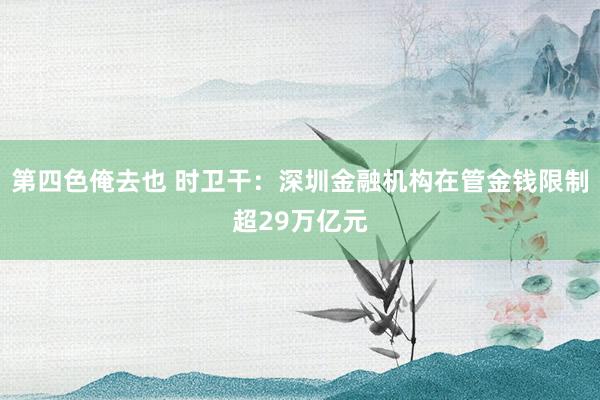 第四色俺去也 时卫干：深圳金融机构在管金钱限制超29万亿元